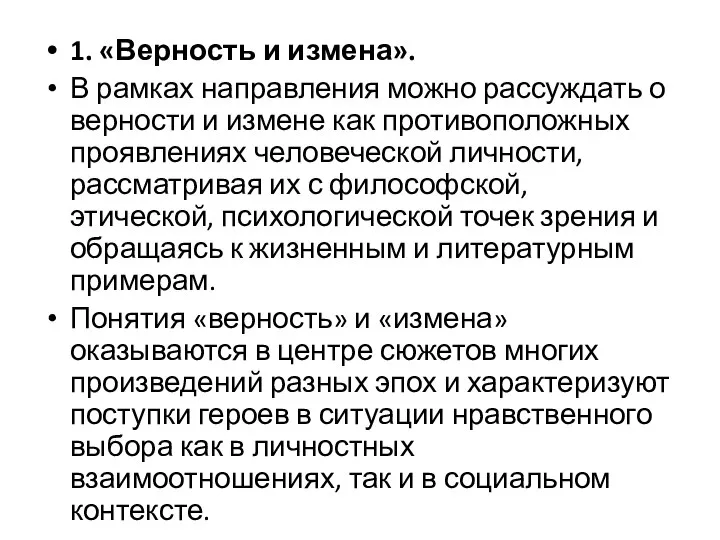 • 1. «Верность и измена».
• В рамках направления можно рассуждать о верности и измене как противоположных проявлениях человеческой личности, рассматривая их с философской, этической, психологической точек зрения и обращаясь к жизненным и литературным примерам.
• Понятия «верность» и «измена» оказываются в центре сюжетов многих произведений разных эпох и характеризуют поступки героев в ситуации нравственного выбора как в личностных взаимоотношениях, так и в социальном контексте.